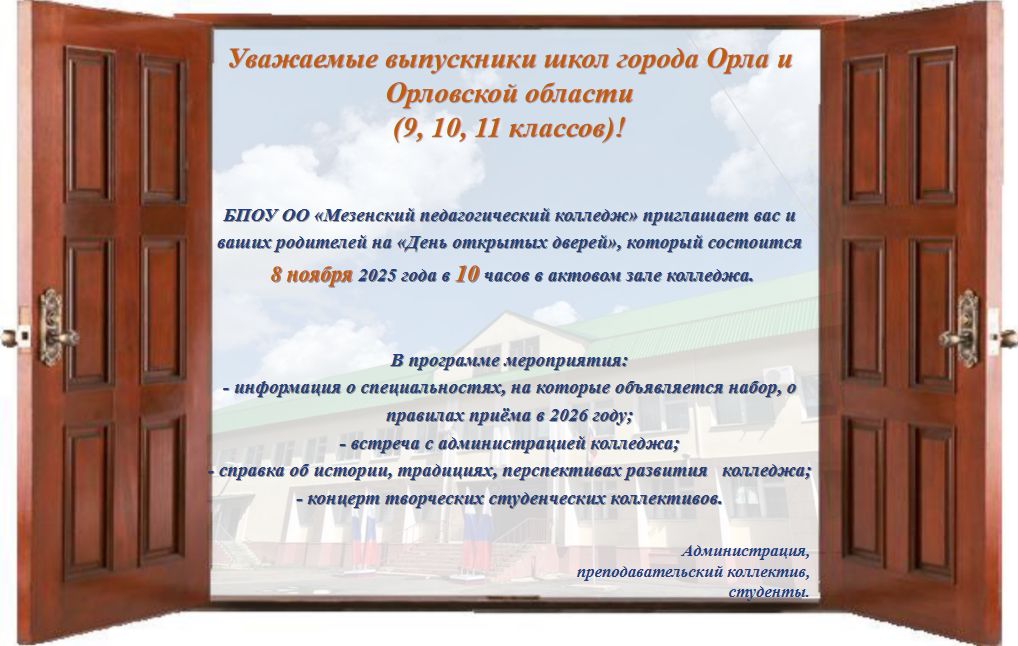 Уважаемые выпускники школ города Орла и Орловской области
(9, 10, 11 классов)!

БПОУ ОО «Мезенский педагогический колледж» приглашает вас и ваших родителей на «День открытых дверей», который состоится 8 ноября 2025 года в 10 часов в актовом зале колледжа.

В программе мероприятия:
- информация о специальностях, на которые объявляется набор, о правилах приёма в 2026 году;
- встреча с администрацией колледжа;
- справка об истории, традициях, перспективах развития колледжа;
- концерт творческих студенческих коллективов.

Администрация,
преподавательский коллектив,
студенты.